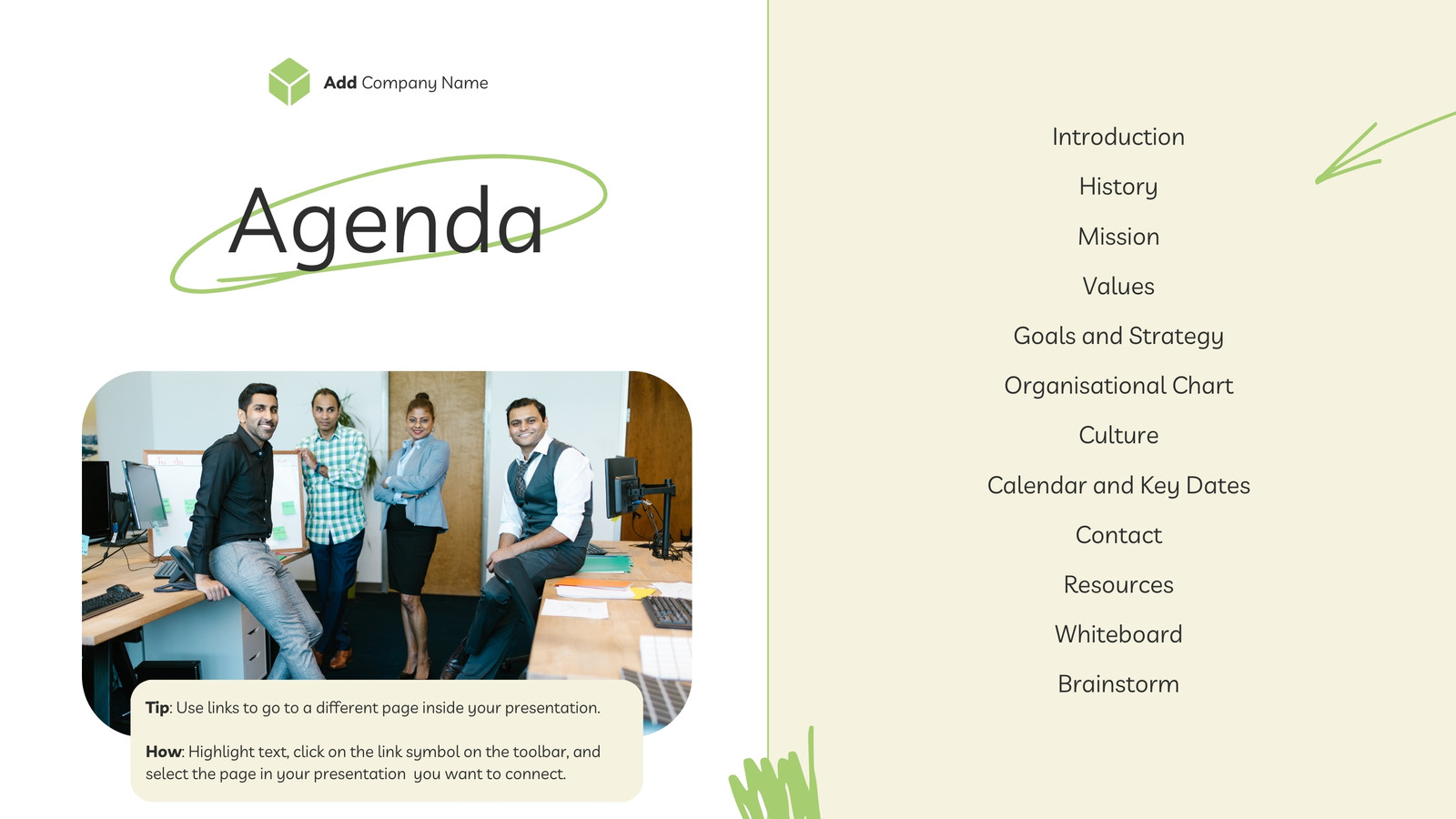 Add Company Name

Agenda

Tip: Use links to go to a different page inside your presentation.

How: Highlight text, click on the link symbol on the toolbar, and select the page in your presentation you want to connect.

Introduction

History

Mission

Values

Goals and Strategy

Organisational Chart

Culture

Calendar and Key Dates

Contact

Resources

Whiteboard

Brainstorm